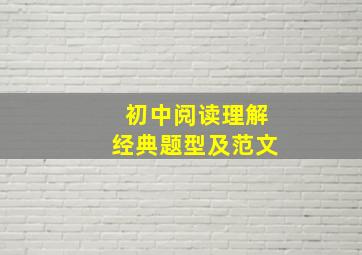 初中阅读理解
经典题型及范文